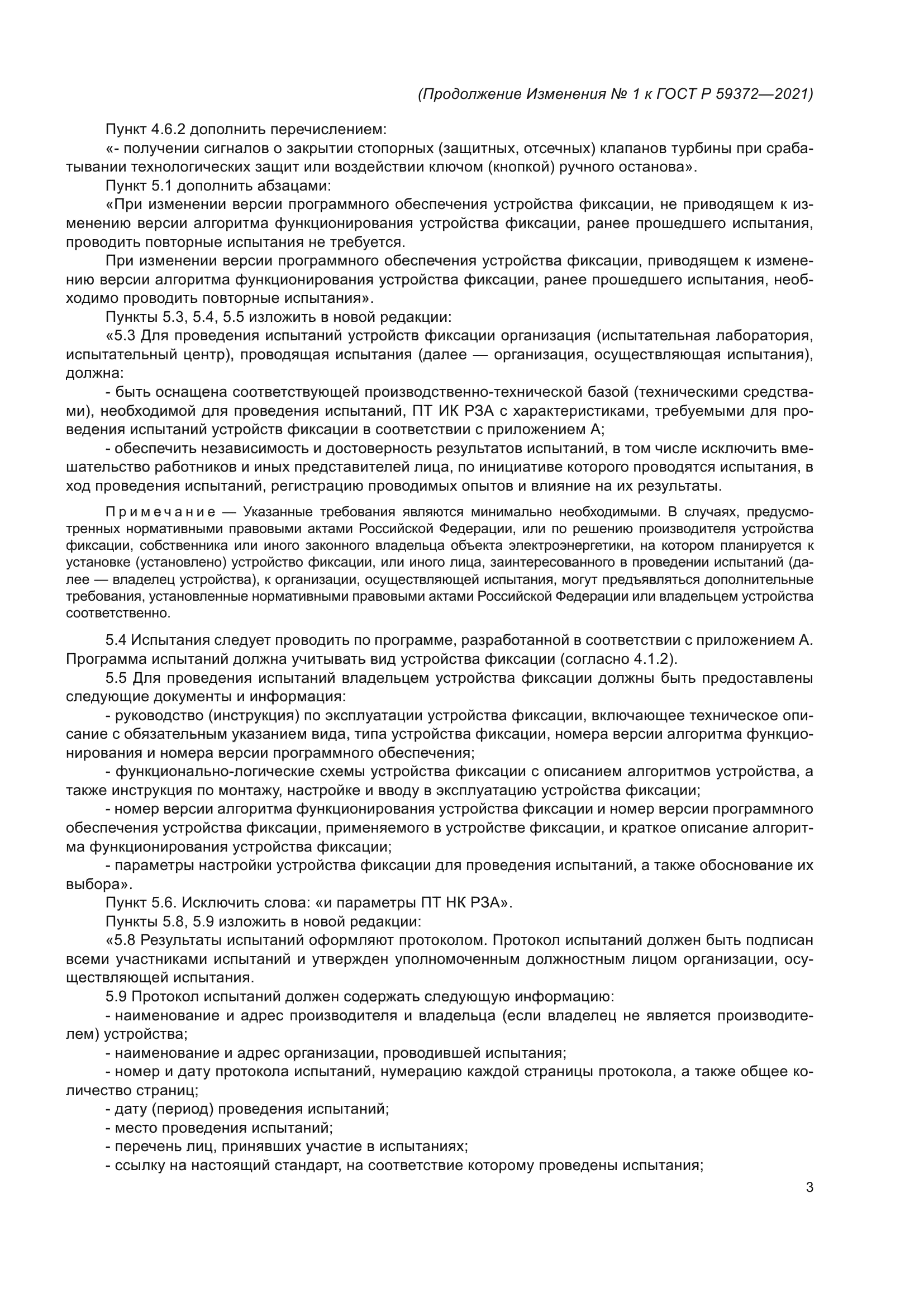 (Продолжение Изменения № 1 к ГОСТ Р 59372—2021)

Пункт 4.6.2 дополнить перечислением:

«- получении сигналов о закрытии стопорных (защитных, отсечных) клапанов турбины при срабатывании технологических защит или воздействии ключом (кнопкой) ручного останова».

Пункт 5.1 дополнить абзацами:

«При изменении версии программного обеспечения устройства фиксации, не приводящем к изменению версии алгоритма функционирования устройства фиксации, ранее прошедшего испытания, проводить повторные испытания не требуется.

При изменении версии программного обеспечения устройства фиксации, приводящем к изменению версии алгоритма функционирования устройства фиксации, ранее прошедшего испытания, необходимо проводить повторные испытания».

Пункты 5.3, 5.4, 5.5 изложить в новой редакции:

«5.3 Для проведения испытаний устройств фиксации организация (испытательная лаборатория, испытательный центр), проводящая испытания (далее — организация, осуществляющая испытания), должна:

- быть оснащена соответствующей производственно-технической базой (техническими средствами), необходимой для проведения испытаний, ПТ ИК РЗА с характеристиками, требуемыми для проведения испытаний устройств фиксации в соответствии с приложением А;

- обеспечить независимость и достоверность результатов испытаний, в том числе исключить вмешательство работников и иных представителей лица, по инициативе которого проводятся испытания, в ход проведения испытаний, регистрацию проводимых опытов и влияние на их результаты.

Примечание — Указанные требования являются минимально необходимыми. В случаях, предусмотренных нормативными правовыми актами Российской Федерации, или по решению производителя устройства фиксации, собственника или иного законного владельца объекта электроэнергетики, на котором планируется к установке (установлено) устройство фиксации, или иного лица, заинтересованного в проведении испытаний (далее — владелец устройства), к организации, осуществляющей испытания, могут предъявляться дополнительные требования, установленные нормативными правовыми актами Российской Федерации или владельцем устройства соответственно.

5.4 Испытания следует проводить по программе, разработанной в соответствии с приложением А. Программа испытаний должна учитывать вид устройства фиксации (согласно 4.1.2).

5.5 Для проведения испытаний владельцем устройства фиксации должны быть предоставлены следующие документы и информация:

- руководство (инструкция) по эксплуатации устройства фиксации, включающее техническое описание с обязательным указанием вида, типа устройства фиксации, номера версии алгоритма функционирования и номера версии программного обеспечения;

- функционально-логические схемы устройства фиксации с описанием алгоритмов устройства, а также инструкция по монтажу, настройке и вводу в эксплуатацию устройства фиксации;

- номер версии алгоритма функционирования устройства фиксации и номер версии программного обеспечения устройства фиксации, применяемого в устройстве фиксации, и краткое описание алгоритма функционирования устройства фиксации;

- параметры настройки устройства фиксации для проведения испытаний, а также обоснование их выбора».

Пункт 5.6. Исключить слова: «и параметры ПТ НК РЗА».

Пункты 5.8, 5.9 изложить в новой редакции:

«5.8 Результаты испытаний оформляют протоколом. Протокол испытаний должен быть подписан всеми участниками испытаний и утвержден уполномоченным должностным лицом организации, осуществляющей испытания.

5.9 Протокол испытаний должен содержать следующую информацию:

- наименование и адрес производителя и владельца (если владелец не является производителем) устройства;

- наименование и адрес организации, проводившей испытания;

- номер и дату протокола испытаний, нумерацию каждой страницы протокола, а также общее количество страниц;

- дату (период) проведения испытаний;

- место проведения испытаний;

- перечень лиц, принявших участие в испытаниях;

- ссылку на настоящий стандарт, на соответствие которому проведены испытания;

3